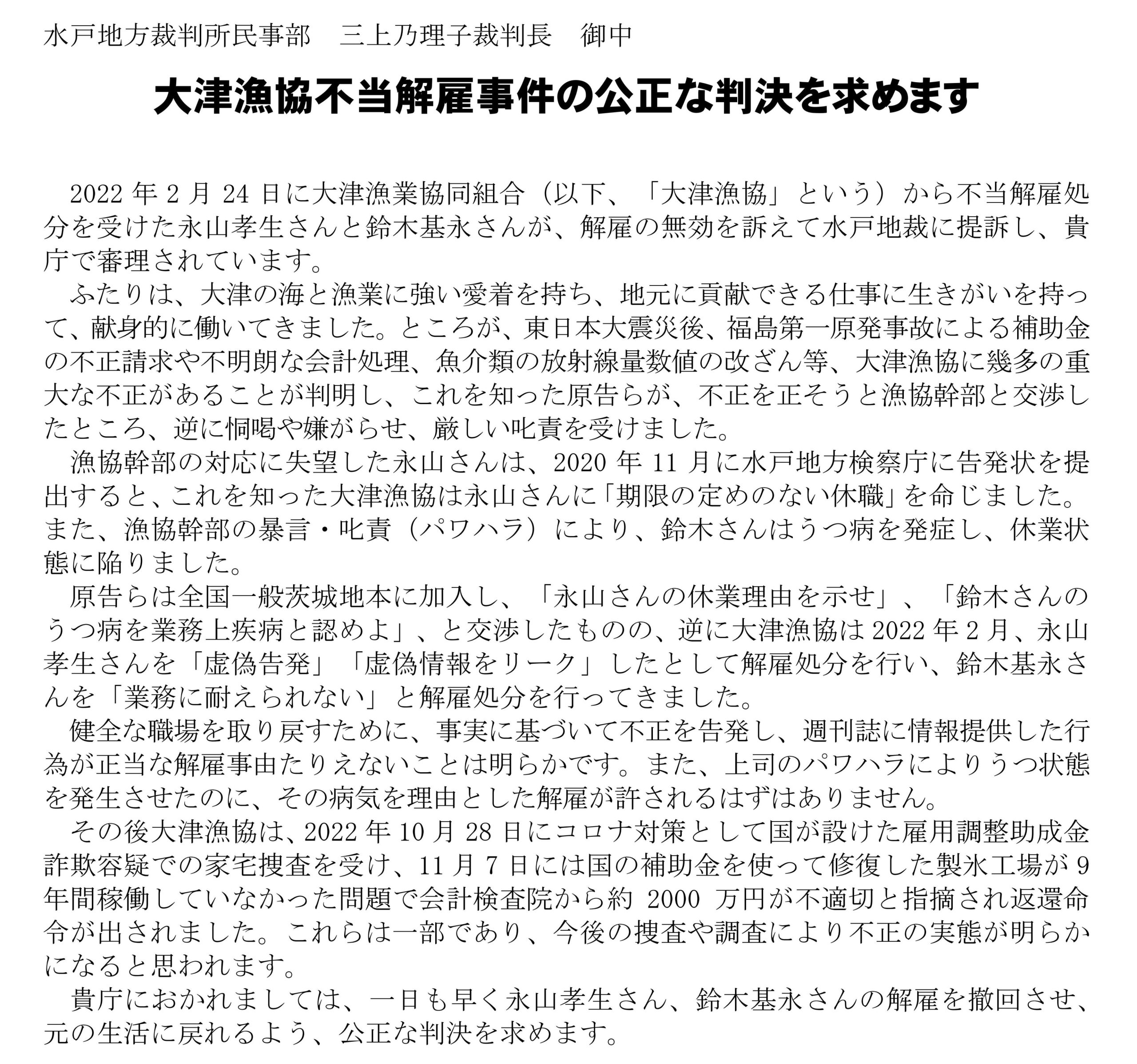 水戸地方裁判所民事部　三上乃理子裁判長　御中

大津漁協不当解雇事件の公正な判決を求めます

2022 年 2 月 24 日に大津漁業協同組合（以下、「大津漁協」という）から不当解雇処分を受けた永山孝生さんと鈴木基永さんが、解雇の無効を訴えて水戸地裁に提訴し、貴庁で審理されています。

ふたりは、大津の海と漁業に強い愛着を持ち、地元に貢献できる仕事に生きがいを持って、献身的に働いてきました。ところが、東日本大震災後、福島第一原発事故による補助金の不正請求や不明朗な会計処理、魚介類の放射線量数値の改ざん等、大津漁協に幾多の重大な不正があることが判明し、これを知った原告らが、不正を正そうと漁協幹部と交渉したところ、逆に恫喝や嫌がらせ、厳しい叱責を受けました。

漁協幹部の対応に失望した永山さんは、2020 年 11 月に水戸地方検察庁に告発状を提出すると、これを知った大津漁協は永山さんに「期限の定めのない休職」を命じました。また、漁協幹部の暴言・叱責（パワハラ）により、鈴木さんはうつ病を発症し、休業状態に陥りました。

原告らは全国一般茨城地本に加入し、「永山さんの休業理由を示せ」、「鈴木さんのうつ病を業務上疾病と認めよ」、と交渉したものの、逆に大津漁協は 2022 年 2 月、永山孝生さんを「虚偽告発」「虚偽情報をリーク」したとして解雇処分を行い、鈴木基永さんを「業務に耐えられない」と解雇処分を行ってきました。

健全な職場を取り戻すために、事実に基づいて不正を告発し、週刊誌に情報提供した行為が正当な解雇事由たりえないことは明らかです。また、上司のパワハラによりうつ状態を発生させたのに、その病気を理由とした解雇が許されるはずはありません。

その後大津漁協は、2022 年 10 月 28 日にコロナ対策として国が設けた雇用調整助成金詐欺容疑での家宅捜査を受け、11 月 7 日には国の補助金を使って修復した製氷工場が 9 年間稼働していなかった問題で会計検査院から約 2000 万円が不適切と指摘され返還命令が出されました。これらは一部であり、今後の捜査や調査により不正の実態が明らかになると思われます。

貴庁におかれましては、一日も早く永山孝生さん、鈴木基永さんの解雇を撤回させ、元の生活に戻れるよう、公正な判決を求めます。